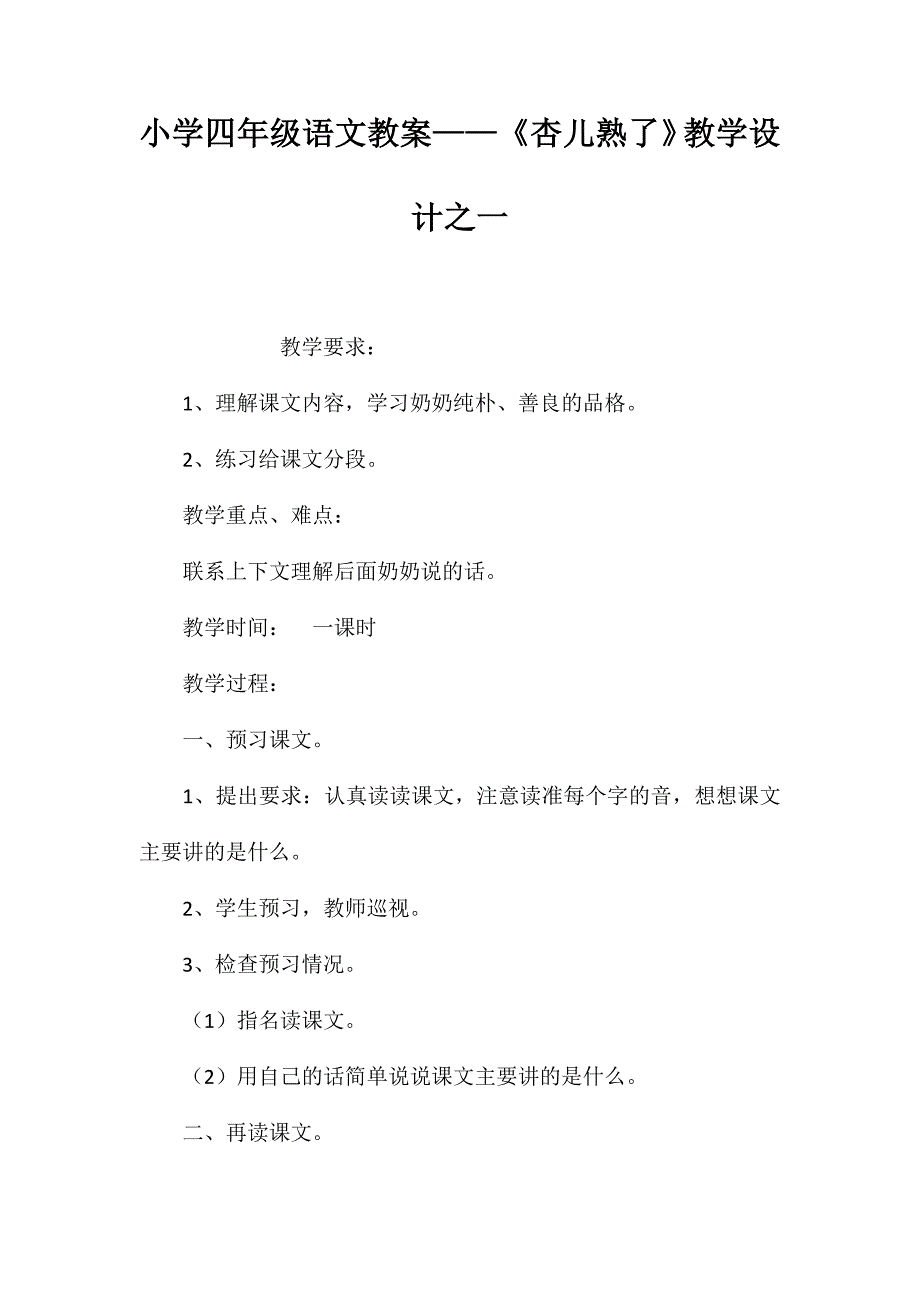 小学四年级语文教案——《杏儿熟了》教学设计之一

教学要求：

1、理解课文内容，学习奶奶纯朴、善良的品格。

2、练习给课文分段。

教学重点、难点：

联系上下文理解后面奶奶说的话。

教学时间：　一课时

教学过程：

一、预习课文。

1、提出要求：认真读读课文，注意读准每个字的音，想想课文主要讲的是什么。

2、学生预习，教师巡视。

3、检查预习情况。

（1）指名读课文。

（2）用自己的话简单说说课文主要讲的是什么。

二、再读课文。